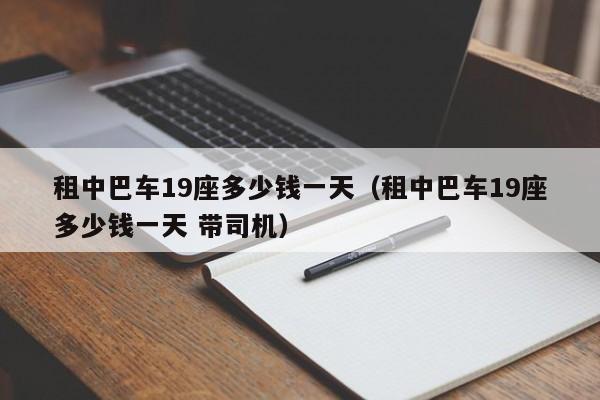 租中巴车19座多少钱一天（租中巴车19座多少钱一天 带司机）